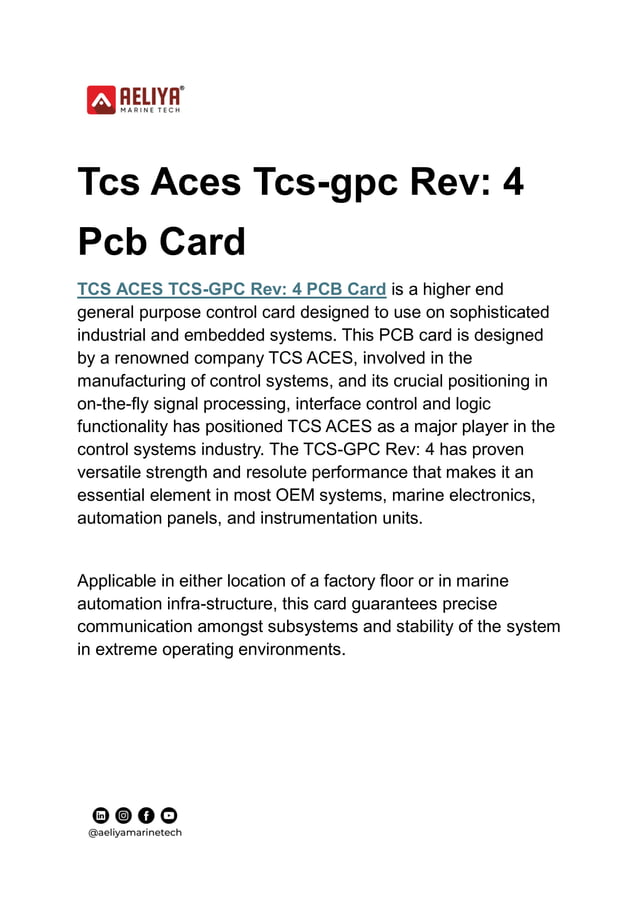 AELIYA®
MARINE TECH

Tcs Aces Tcs-gpc Rev: 4 Pcb Card

TCS ACES TCS-GPC Rev: 4 PCB Card is a higher end general purpose control card designed to use on sophisticated industrial and embedded systems. This PCB card is designed by a renowned company TCS ACES, involved in the manufacturing of control systems, and its crucial positioning in on-the-fly signal processing, interface control and logic functionality has positioned TCS ACES as a major player in the control systems industry. The TCS-GPC Rev: 4 has proven versatile strength and resolute performance that makes it an essential element in most OEM systems, marine electronics, automation panels, and instrumentation units.

Applicable in either location of a factory floor or in marine automation infra-structure, this card guarantees precise communication amongst subsystems and stability of the system in extreme operating environments.

@aeliyamarinetech